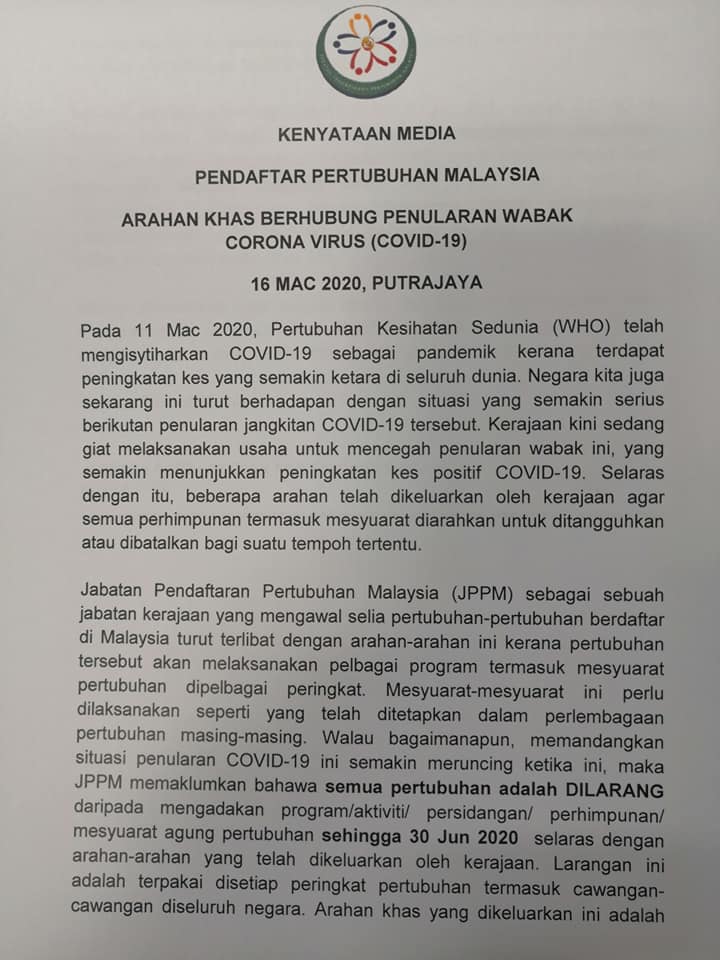 KENYATAAN MEDIA

PENDAFTAR PERTUBUHAN MALAYSIA

ARAHAN KHAS BERHUBUNG PENULARAN WABAK CORONA VIRUS (COVID-19)

16 MAC 2020, PUTRAJAYA

Pada 11 Mac 2020, Pertubuhan Kesihatan Sedunia (WHO) telah mengisytiharkan COVID-19 sebagai pandemik kerana terdapat peningkatan kes yang semakin ketara di seluruh dunia. Negara kita juga sekarang ini turut berhadapan dengan situasi yang semakin serius berikutan penularan jangkitan COVID-19 tersebut. Kerajaan kini sedang giat melaksanakan usaha untuk mencegah penularan wabak ini, yang semakin menunjukkan peningkatan kes positif COVID-19. Selaras dengan itu, beberapa arahan telah dikeluarkan oleh kerajaan agar semua perhimpunan termasuk mesyuarat diarahkan untuk ditangguhkan atau dibatalkan bagi suatu tempoh tertentu.

Jabatan Pendaftaran Pertubuhan Malaysia (JPPM) sebagai sebuah jabatan kerajaan yang mengawal selia pertubuhan-pertubuhan berdaftar di Malaysia turut terlibat dengan arahan-arahan ini kerana pertubuhan tersebut akan melaksanakan pelbagai program termasuk mesyuarat pertubuhan dipelbagai peringkat. Mesyuarat-mesyuarat ini perlu dilaksanakan seperti yang telah ditetapkan dalam perlembagaan pertubuhan masing-masing. Walau bagaimanapun, memandangkan situasi penularan COVID-19 ini semakin meruncing ketika ini, maka JPPM memaklumkan bahawa semua pertubuhan adalah DILARANG daripada mengadakan program/aktiviti/ persidangan/ perhimpunan/ mesyuarat agung pertubuhan sehingga 30 Jun 2020 selaras dengan arahan-arahan yang telah dikeluarkan oleh kerajaan. Larangan ini adalah terpakai disetiap peringkat pertubuhan termasuk cawangan-cawangan diseluruh negara. Arahan khas yang dikeluarkan ini adalah